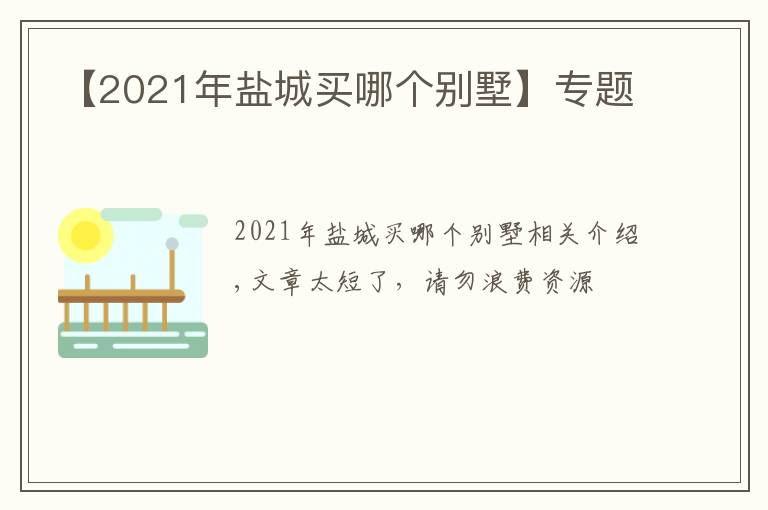 【2021年盐城买哪个别墅】专题

2021年盐城买哪个别墅相关介绍，文章太短了，请勿浪费资源